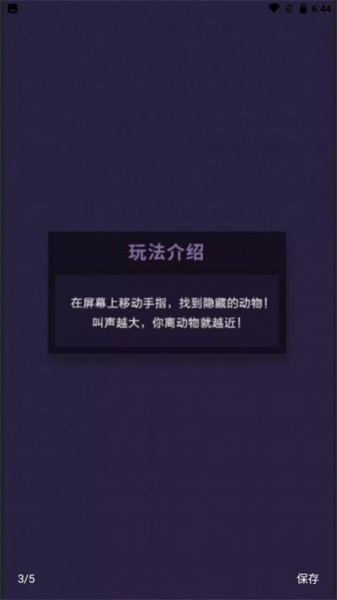 6:44

玩法介绍

在屏幕上移动手指，找到隐藏的动物！
叫声越大，你离动物就越近！

3/5

保存